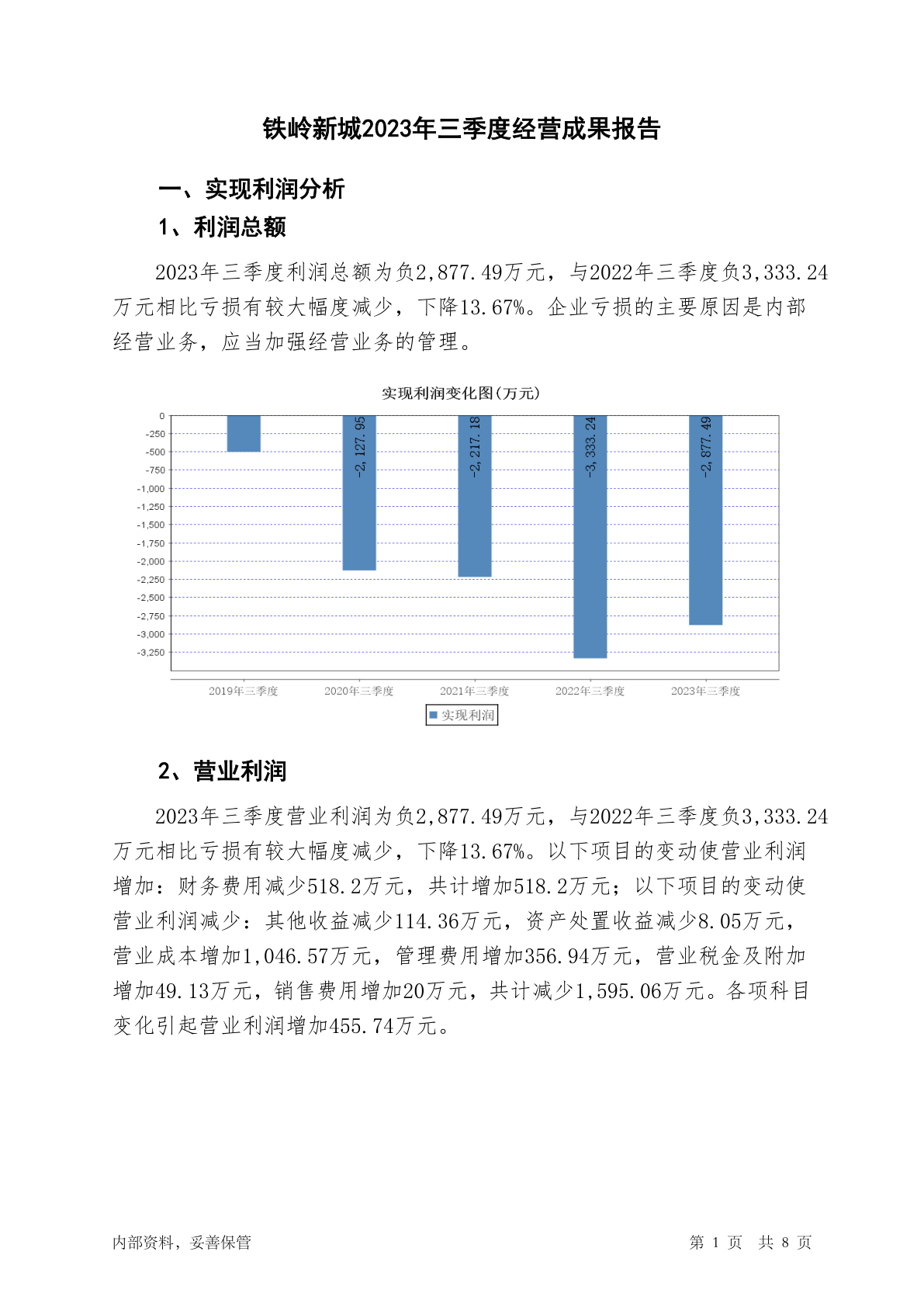 铁岭新城2023年三季度经营成果报告

一、实现利润分析

1、利润总额

2023年三季度利润总额为负2,877.49万元，与2022年三季度负3,333.24万元相比亏损有较大幅度减少，下降13.67%。企业亏损的主要原因是内部经营业务，应当加强经营业务的管理。

实现利润变化图(万元)

0
-250
-500
-750
-1,000
-1,250
-1,500
-1,750
-2,000
-2,250
-2,500
-2,750
-3,000
-3,250

-2,127.95
-2,217.18
-3,333.24
-2,877.49

2019年三季度 2020年三季度 2021年三季度 2022年三季度 2023年三季度

实现利润

2、营业利润

2023年三季度营业利润为负2,877.49万元，与2022年三季度负3,333.24万元相比亏损有较大幅度减少，下降13.67%。以下项目的变动使营业利润增加：财务费用减少518.2万元，共计增加518.2万元；以下项目的变动使营业利润减少：其他收益减少114.36万元，资产处置收益减少8.05万元，营业成本增加1,046.57万元，管理费用增加356.94万元，营业税金及附加增加49.13万元，销售费用增加20万元，共计减少1,595.06万元。各项科目变化引起营业利润增加455.74万元。

内部资料，妥善保管

第 1 页 共 8 页